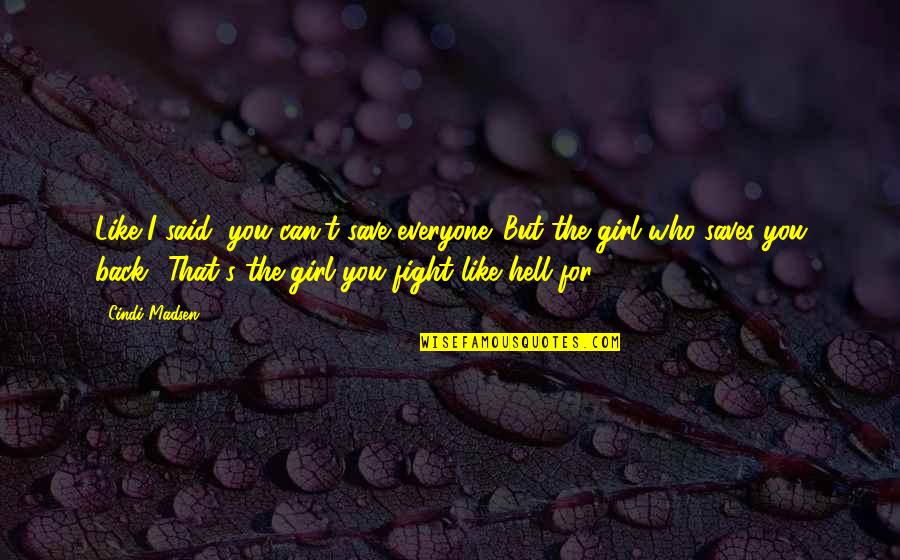 Like I said, you can't save everyone. But the girl who saves you back? That's the girl you fight like hell for.

Cindi Madsen

WISEFAMOUSQUOTES.COM